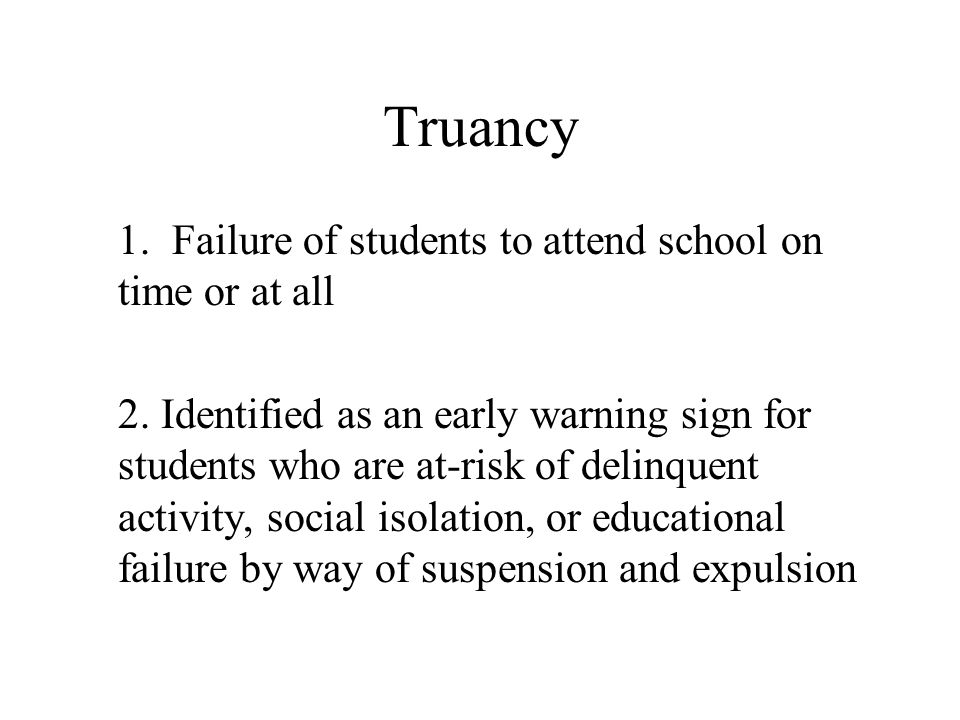 Truancy

1. Failure of students to attend school on time or at all

2. Identified as an early warning sign for students who are at-risk of delinquent activity, social isolation, or educational failure by way of suspension and expulsion